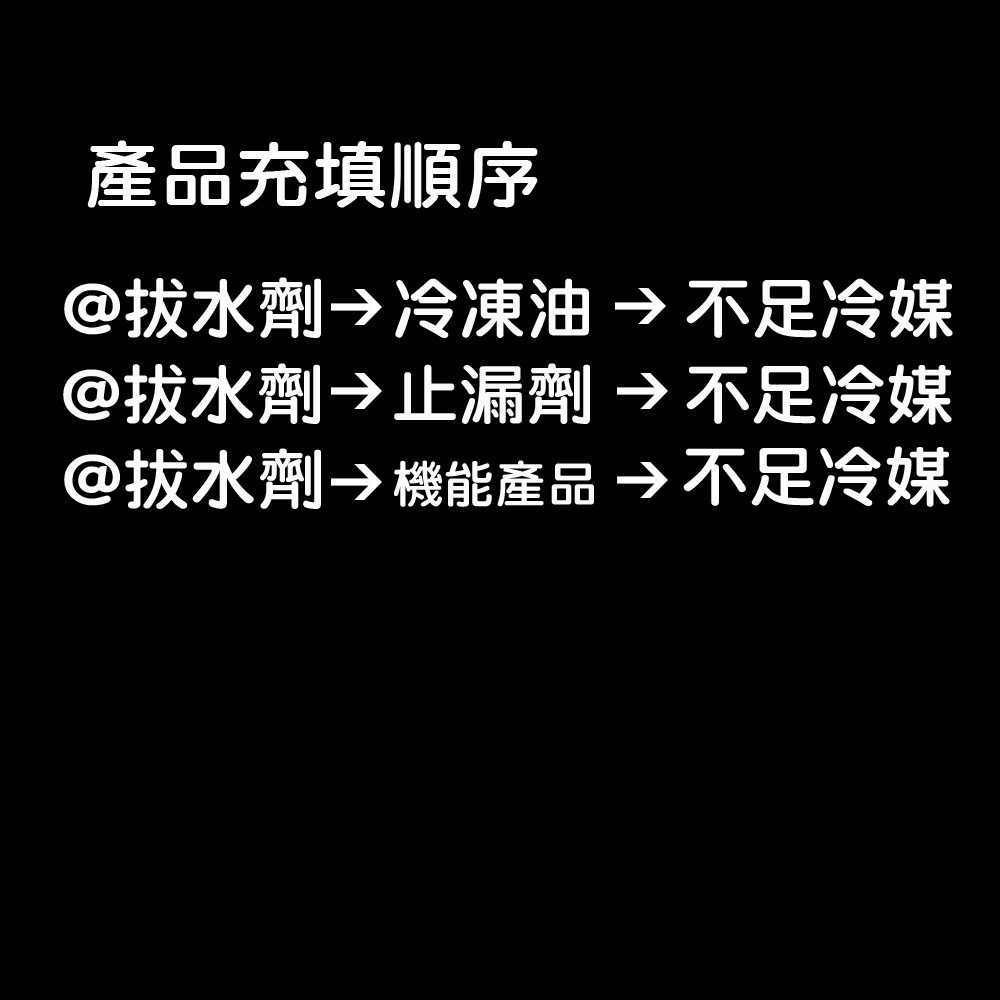 產品充填順序

@拔水劑→冷凍油 → 不足冷媒
@拔水劑→止漏劑 → 不足冷媒
@拔水劑→機能產品 → 不足冷媒